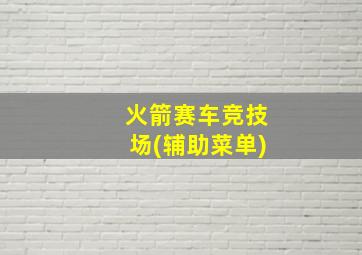 火箭赛车竞技场(辅助菜单)